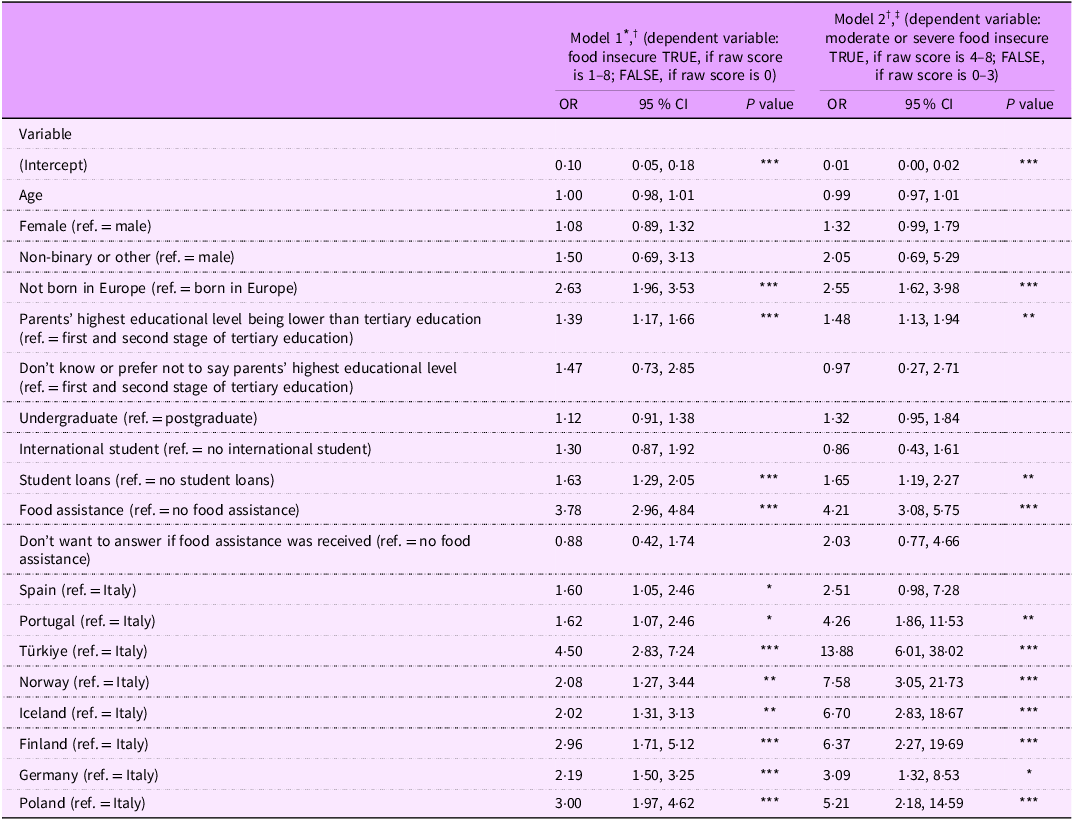 |  | Model 1$^{*,\dagger}$ (dependent variable: food insecure TRUE, if raw score is 1–8; FALSE, if raw score is 0) |  |  | Model 2$^{\dagger,\ddagger}$ (dependent variable: moderate or severe food insecure TRUE, if raw score is 4–8; FALSE, if raw score is 0–3) |  |  |
|---|---|---|---|---|---|---|
|  | OR | 95 % CI | P value | OR | 95 % CI | P value |
| Variable |  |  |  |  |  |  |
| (Intercept) | 0·10 | 0·05, 0·18 | *** | 0·01 | 0·00, 0·02 | *** |
| Age | 1·00 | 0·98, 1·01 |  | 0·99 | 0·97, 1·01 |  |
| Female (ref. = male) | 1·08 | 0·89, 1·32 |  | 1·32 | 0·99, 1·79 |  |
| Non-binary or other (ref. = male) | 1·50 | 0·69, 3·13 |  | 2·05 | 0·69, 5·29 |  |
| Not born in Europe (ref. = born in Europe) | 2·63 | 1·96, 3·53 | *** | 2·55 | 1·62, 3·98 | *** |
| Parents' highest educational level being lower than tertiary education (ref. = first and second stage of tertiary education) | 1·39 | 1·17, 1·66 | *** | 1·48 | 1·13, 1·94 | ** |
| Don't know or prefer not to say parents' highest educational level (ref. = first and second stage of tertiary education) | 1·47 | 0·73, 2·85 |  | 0·97 | 0·27, 2·71 |  |
| Undergraduate (ref. = postgraduate) | 1·12 | 0·91, 1·38 |  | 1·32 | 0·95, 1·84 |  |
| International student (ref. = no international student) | 1·30 | 0·87, 1·92 |  | 0·86 | 0·43, 1·61 |  |
| Student loans (ref. = no student loans) | 1·63 | 1·29, 2·05 | *** | 1·65 | 1·19, 2·27 | ** |
| Food assistance (ref. = no food assistance) | 3·78 | 2·96, 4·84 | *** | 4·21 | 3·08, 5·75 | *** |
| Don't want to answer if food assistance was received (ref. = no food assistance) | 0·88 | 0·42, 1·74 |  | 2·03 | 0·77, 4·66 |  |
| Spain (ref. = Italy) | 1·60 | 1·05, 2·46 | * | 2·51 | 0·98, 7·28 |  |
| Portugal (ref. = Italy) | 1·62 | 1·07, 2·46 | * | 4·26 | 1·86, 11·53 | ** |
| Türkiye (ref. = Italy) | 4·50 | 2·83, 7·24 | *** | 13·88 | 6·01, 38·02 | *** |
| Norway (ref. = Italy) | 2·08 | 1·27, 3·44 | ** | 7·58 | 3·05, 21·73 | *** |
| Iceland (ref. = Italy) | 2·02 | 1·31, 3·13 | ** | 6·70 | 2·83, 18·67 | *** |
| Finland (ref. = Italy) | 2·96 | 1·71, 5·12 | *** | 6·37 | 2·27, 19·69 | *** |
| Germany (ref. = Italy) | 2·19 | 1·50, 3·25 | *** | 3·09 | 1·32, 8·53 | * |
| Poland (ref. = Italy) | 3·00 | 1·97, 4·62 | *** | 5·21 | 2·18, 14·59 | *** |